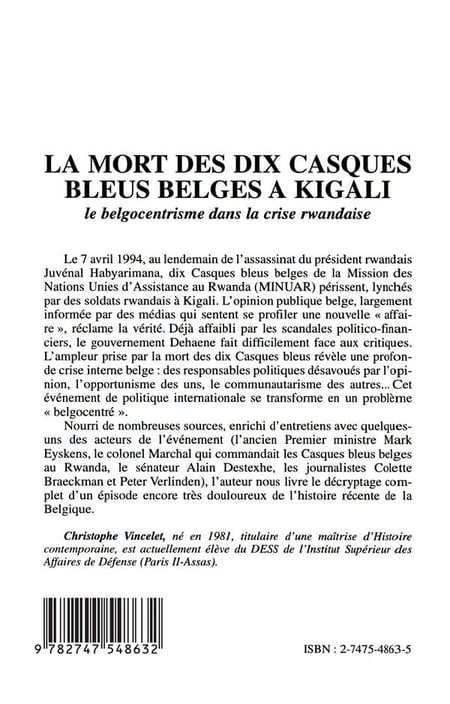 LA MORT DES DIX CASQUES BLEUS BELGES A KIGALI

le belgocentrisme dans la crise rwandaise

Le 7 avril 1994, au lendemain de l'assassinat du président rwandais Juvénal Habyarimana, dix Casques bleus belges de la Mission des Nations Unies d'Assistance au Rwanda (MINUAR) périssent, lynchés par des soldats rwandais à Kigali. L'opinion publique belge, largement informée par des médias qui sentent se profiler une nouvelle « affaire », réclame la vérité. Déjà affaibli par les scandales politico-financiers, le gouvernement Dehaene fait difficilement face aux critiques. L'ampleur prise par la mort des dix Casques bleus révèle une profonde crise interne belge : des responsables politiques désavoués par l'opinion, l'opportunisme des uns, le communautarisme des autres... Cet événement de politique internationale se transforme en un problème « belgocentré ».

Nourri de nombreuses sources, enrichi d'entretiens avec quelques-uns des acteurs de l'événement (l'ancien Premier ministre Mark Eyskens, le colonel Marchal qui commandait les Casques bleus belges au Rwanda, le sénateur Alain Destexhe, les journalistes Colette Braeckman et Peter Verlinden), l'auteur nous livre le décryptage complet d'un épisode encore très douloureux de l'histoire récente de la Belgique.

Christophe Vincelet, né en 1981, titulaire d'une maîtrise d'Histoire contemporaine, est actuellement élève du DESS de l'Institut Supérieur des Affaires de Défense (Paris II-Assas).

9 782747 548632

ISBN : 2-7475-4863-5